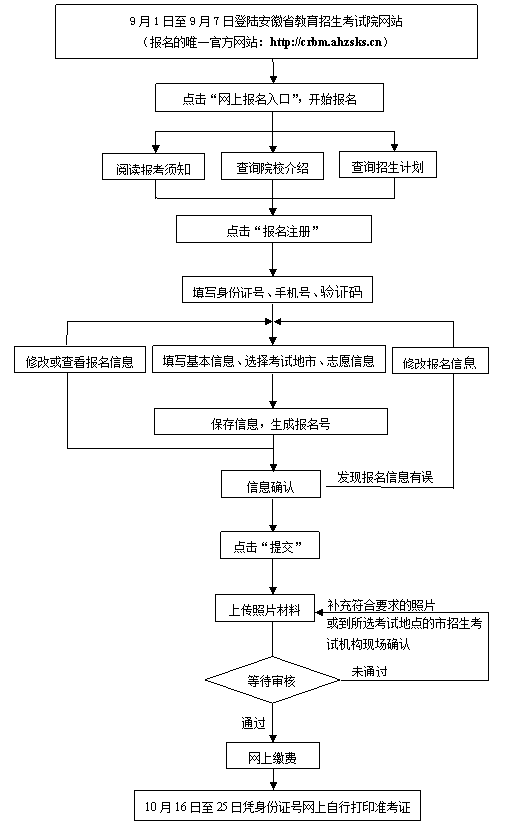 9月1日至9月7日登陆安徽省教育招生考试院网站
（报名的唯一官方网站：http://crbm.ahzsks.cn）

点击“网上报名入口”，开始报名

阅读报考须知

查询院校介绍

查询招生计划

点击“报名注册”

填写身份证号、手机号、验证码

修改或查看报名信息

填写基本信息、选择考试地市、志愿信息

修改报名信息

保存信息，生成报名号

信息确认

发现报名信息有误

点击“提交”

上传照片材料

补充符合要求的照片或到所选考试地点的市招生考试机构现场确认

等待审核

未通过

通过

网上缴费

10月16日至25日凭身份证号网上自行打印准考证